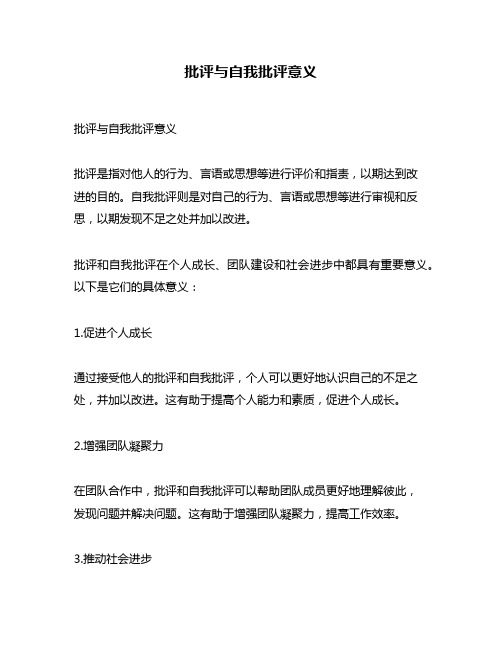 批评与自我批评意义

批评与自我批评意义

批评是指对他人的行为、言语或思想等进行评价和指责，以期达到改进的目的。自我批评则是对自己的行为、言语或思想等进行审视和反思，以期发现不足之处并加以改进。

批评和自我批评在个人成长、团队建设和社会进步中都具有重要意义。以下是它们的具体意义：

1.促进个人成长

通过接受他人的批评和自我批评，个人可以更好地认识自己的不足之处，并加以改进。这有助于提高个人能力和素质，促进个人成长。

2.增强团队凝聚力

在团队合作中，批评和自我批评可以帮助团队成员更好地理解彼此，发现问题并解决问题。这有助于增强团队凝聚力，提高工作效率。

3.推动社会进步